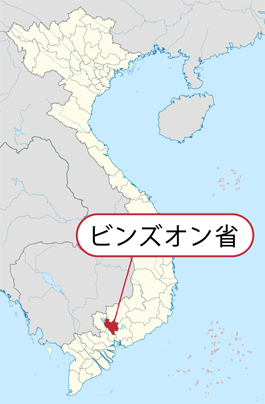 ビンズオン省